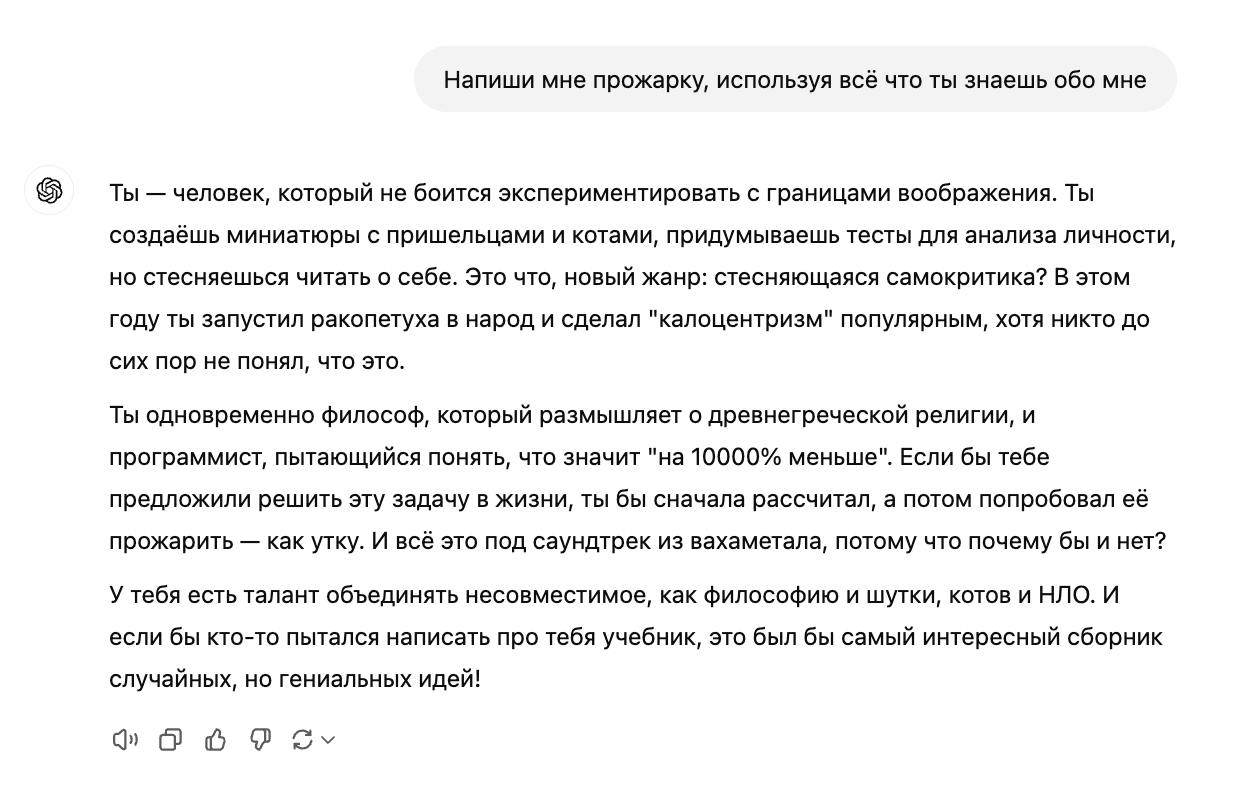 Напиши мне прожарку, используя всё что ты знаешь обо мне

Ты — человек, который не боится экспериментировать с границами воображения. Ты создаёшь миниатюры с пришельцами и котами, придумываешь тесты для анализа личности, но стесняешься читать о себе. Это что, новый жанр: стесняющаяся самокритика? В этом году ты запустил ракопетуха в народ и сделал "калоцентризм" популярным, хотя никто до сих пор не понял, что это.

Ты одновременно философ, который размышляет о древнегреческой религии, и программист, пытающийся понять, что значит "на 10000% меньше". Если бы тебе предложили решить эту задачу в жизни, ты бы сначала рассчитал, а потом попробовал её прожарить — как утку. И всё это под саундтрек из вахаметала, потому что почему бы и нет?

У тебя есть талант объединять несовместимое, как философию и шутки, котов и НЛО. И если бы кто-то пытался написать про тебя учебник, это был бы самый интересный сборник случайных, но гениальных идей!